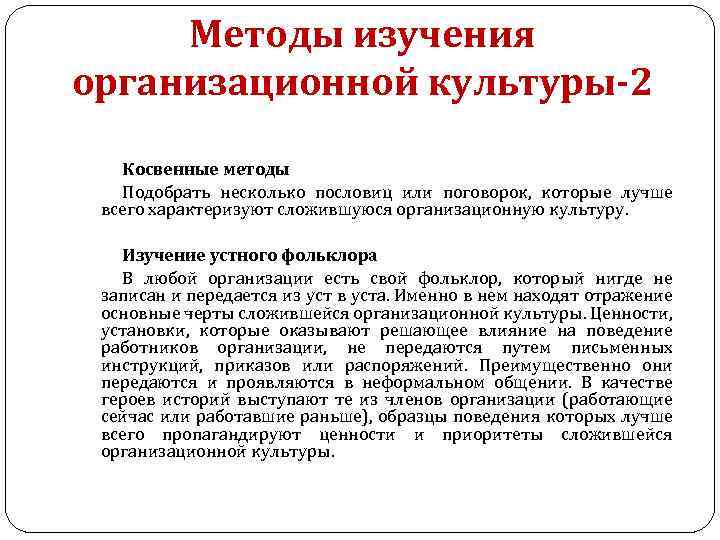 Методы изучения организационной культуры-2

Косвенные методы

Подобрать несколько пословиц или поговорок, которые лучше всего характеризуют сложившуюся организационную культуру.

Изучение устного фольклора

В любой организации есть свой фольклор, который нигде не записан и передается из уст в уста. Именно в нем находят отражение основные черты сложившейся организационной культуры. Ценности, установки, которые оказывают решающее влияние на поведение работников организации, не передаются путем письменных инструкций, приказов или распоряжений. Преимущественно они передаются и проявляются в неформальном общении. В качестве героев историй выступают те из членов организации (работающие сейчас или работавшие раньше), образцы поведения которых лучше всего пропагандируют ценности и приоритеты сложившейся организационной культуры.